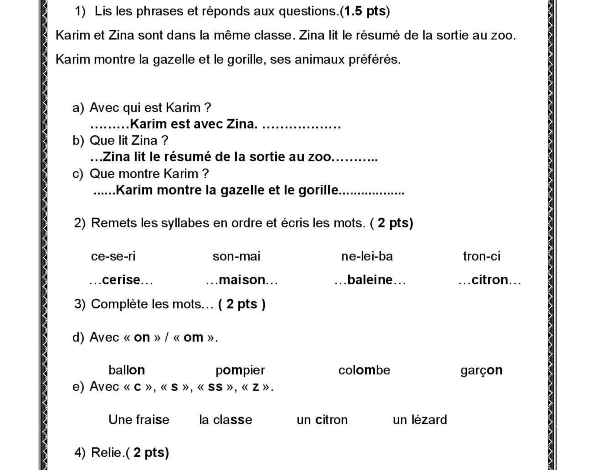 1) Lis les phrases et réponds aux questions.(1.5 pts)

Karim et Zina sont dans la même classe. Zina lit le résumé de la sortie au zoo.

Karim montre la gazelle et le gorille, ses animaux préférés.

a) Avec qui est Karim ?
………Karim est avec Zina. ………………
b) Que lit Zina ?
…Zina lit le résumé de la sortie au zoo………..
c) Que montre Karim ?
......Karim montre la gazelle et le gorille.................

2) Remets les syllabes en ordre et écris les mots. ( 2 pts)

ce-se-ri son-mai ne-lei-ba tron-ci

…cerise… …maison… …baleine… …citron…

3) Complète les mots… ( 2 pts )

d) Avec « on » / « om ».

ballon pompier colombe garçon

e) Avec « c », « s », « ss », « z ».

Une fraise la classe un citron un lézard

4) Relie.( 2 pts)